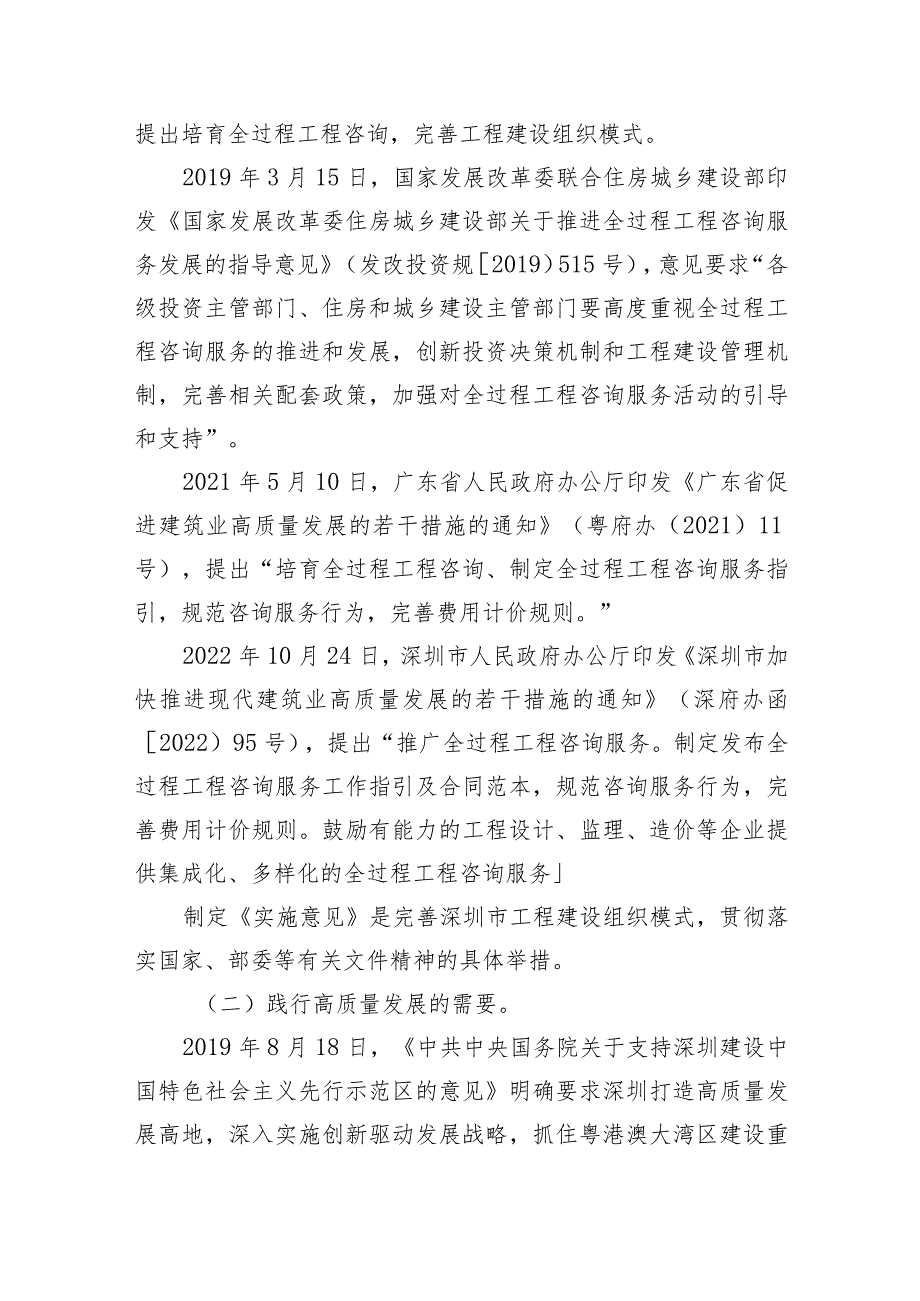 提出培育全过程工程咨询，完善工程建设组织模式。

2019年3月15日，国家发展改革委联合住房城乡建设部印发《国家发展改革委住房城乡建设部关于推进全过程工程咨询服务发展的指导意见》（发改投资规［2019）515号），意见要求“各级投资主管部门、住房和城乡建设主管部门要高度重视全过程工程咨询服务的推进和发展，创新投资决策机制和工程建设管理机制，完善相关配套政策，加强对全过程工程咨询服务活动的引导和支持”。

2021年5月10日，广东省人民政府办公厅印发《广东省促进建筑业高质量发展的若干措施的通知》（粤府办（2021）11号），提出“培育全过程工程咨询、制定全过程工程咨询服务指引，规范咨询服务行为，完善费用计价规则。”

2022年10月24日，深圳市人民政府办公厅印发《深圳市加快推进现代建筑业高质量发展的若干措施的通知》（深府办函［2022）95号），提出“推广全过程工程咨询服务。制定发布全过程工程咨询服务工作指引及合同范本，规范咨询服务行为，完善费用计价规则。鼓励有能力的工程设计、监理、造价等企业提供集成化、多样化的全过程工程咨询服务」

制定《实施意见》是完善深圳市工程建设组织模式，贯彻落实国家、部委等有关文件精神的具体举措。

（二）践行高质量发展的需要。

2019年8月18日，《中共中央国务院关于支持深圳建设中国特色社会主义先行示范区的意见》明确要求深圳打造高质量发展高地，深入实施创新驱动发展战略，抓住粤港澳大湾区建设重